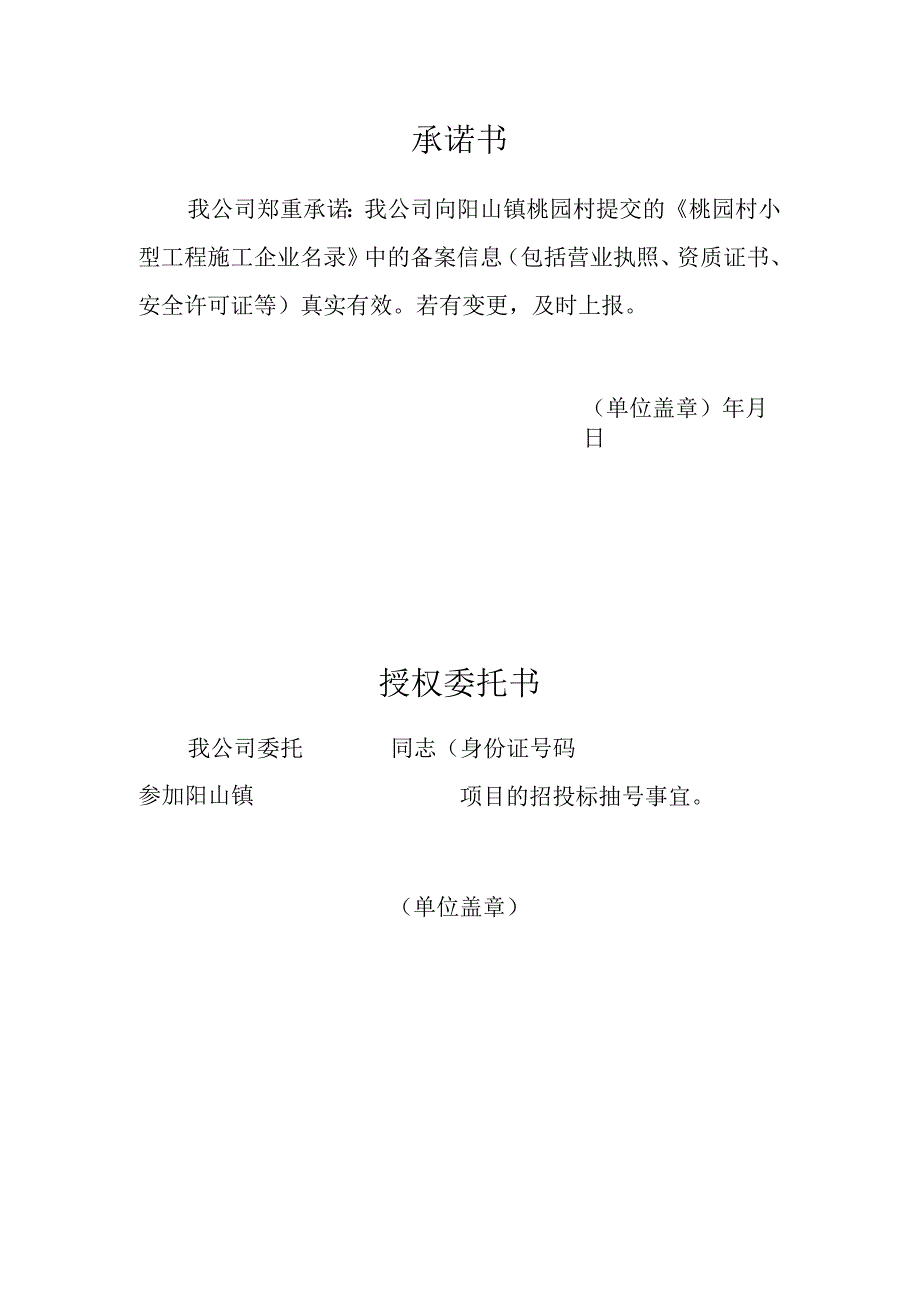 承诺书

我公司郑重承诺：我公司向阳山镇桃园村提交的《桃园村小型工程施工企业名录》中的备案信息（包括营业执照、资质证书、安全许可证等）真实有效。若有变更，及时上报。

（单位盖章）年月日

授权委托书

我公司委托 同志（身份证号码

参加阳山镇 项目的招投标抽号事宜。

（单位盖章）